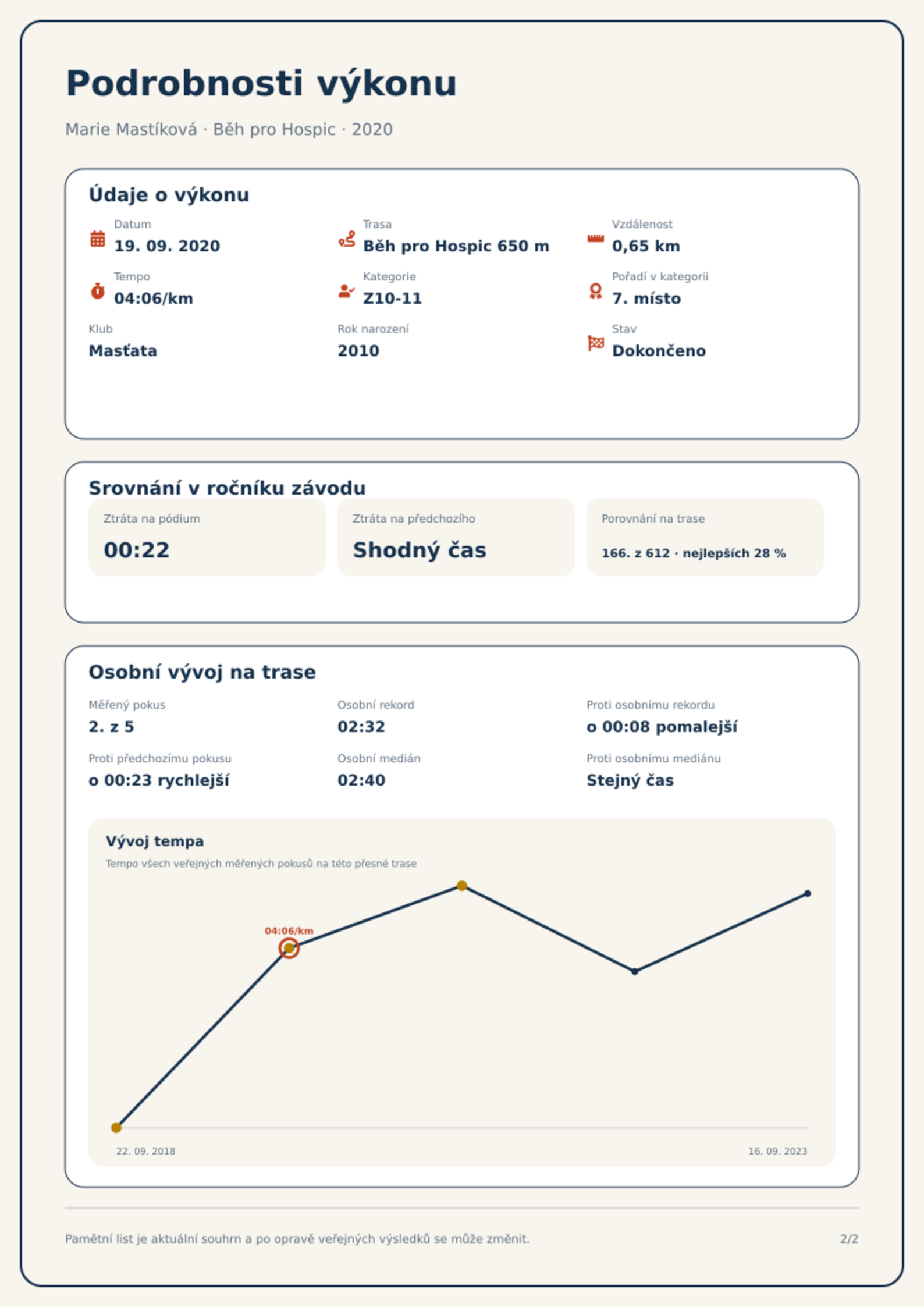 Podrobnosti výkonu

Marie Mastíková · Běh pro Hospic · 2020

Údaje o výkonu

Datum
19. 09. 2020

Trasa
Běh pro Hospic 650 m

Vzdálenost
0,65 km

Tempo
04:06/km

Kategorie
Z10-11

Pořadí v kategorii
7. místo

Klub
Masťata

Rok narození
2010

Stav
Dokončeno

Srovnání v ročníku závodu

Ztráta na pódium
00:22

Ztráta na předchozího
Shodný čas

Porovnání na trase
166. z 612 · nejlepších 28 %

Osobní vývoj na trase

Měřený pokus
2. z 5

Osobní rekord
02:32

Proti osobnímu rekordu
o 00:08 pomalejší

Proti předchozímu pokusu
o 00:23 rychlejší

Osobní medián
02:40

Proti osobnímu mediánu
Stejný čas

Vývoj tempa

Tempo všech veřejných měřených pokusů na této přesné trase

04:06/km

22. 09. 2018

16. 09. 2023

Pamětní list je aktuální souhrn a po opravě veřejných výsledků se může změnit.

2/2